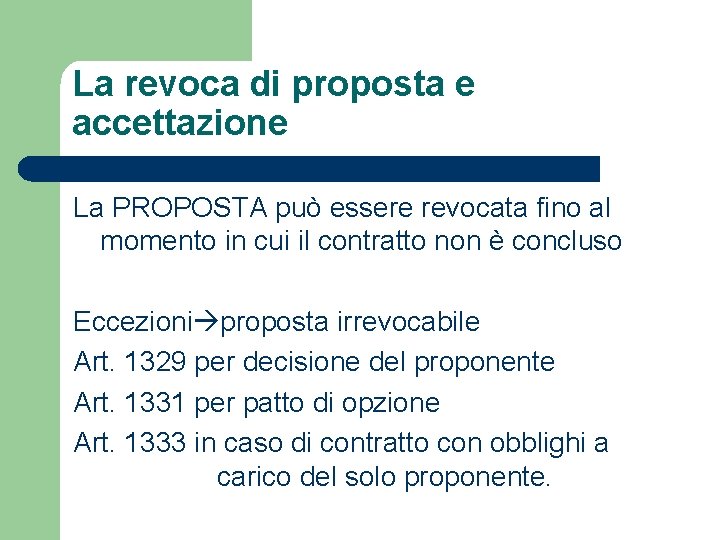 La revoca di proposta e accettazione

La PROPOSTA può essere revocata fino al momento in cui il contratto non è concluso

Eccezioni→proposta irrevocabile
Art. 1329 per decisione del proponente
Art. 1331 per patto di opzione
Art. 1333 in caso di contratto con obblighi a carico del solo proponente.